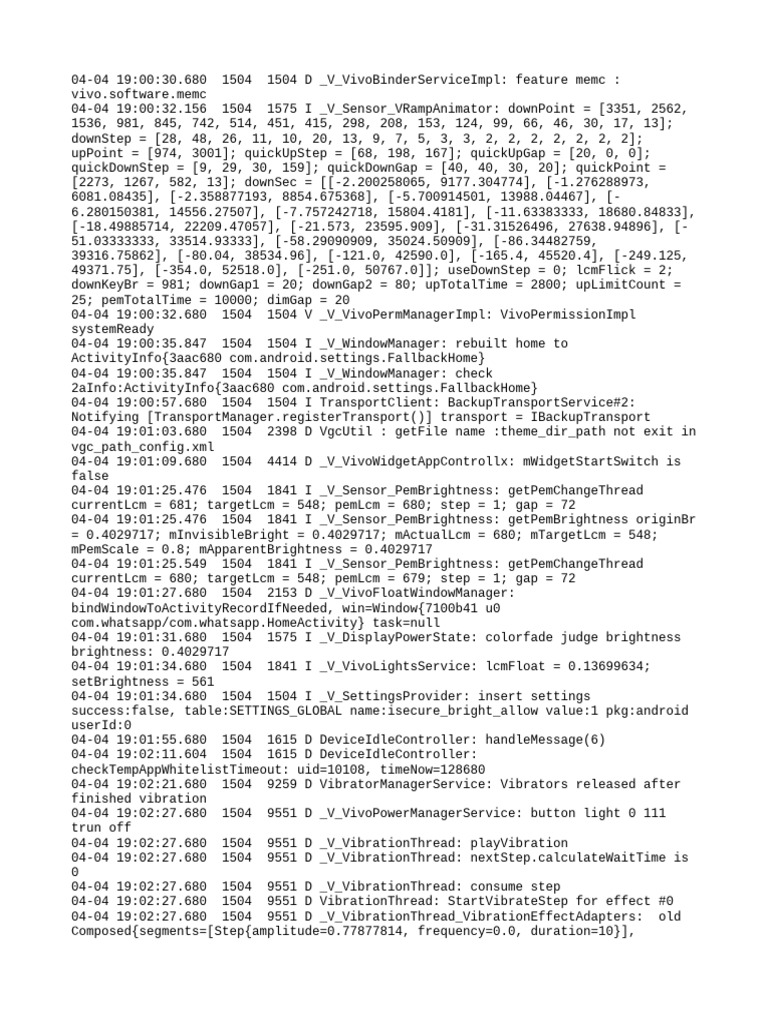 04-04 19:00:30.680 1504 1504 D _V_VivoBinderServiceImpl: feature memc : vivo.software.memc
04-04 19:00:32.156 1504 1575 I _V_Sensor_VRampAnimator: downPoint = [3351, 2562, 1536, 981, 845, 742, 514, 451, 415, 298, 208, 153, 124, 99, 66, 46, 30, 17, 13]; downStep = [28, 48, 26, 11, 10, 20, 13, 9, 7, 5, 3, 3, 2, 2, 2, 2, 2, 2, 2]; upPoint = [974, 3001]; quickUpStep = [68, 198, 167]; quickUpGap = [20, 0, 0]; quickDownStep = [9, 29, 30, 159]; quickDownGap = [40, 40, 30, 20]; quickPoint = [2273, 1267, 582, 13]; downSec = [[-2.200258065, 9177.304774], [-1.276288973, 6081.08435], [-2.358877193, 8854.675368], [-5.700914501, 13988.04467], [-6.280150381, 14556.27507], [-7.757242718, 15804.4181], [-11.63383333, 18680.84833], [-18.49885714, 22209.47057], [-21.573, 23595.909], [-31.31526496, 27638.94896], [-51.03333333, 33514.93333], [-58.29090909, 35024.50909], [-86.34482759, 39316.75862], [-80.04, 38534.96], [-121.0, 42590.0], [-165.4, 45520.4], [-249.125, 49371.75], [-354.0, 52518.0], [-251.0, 50767.0]]; useDownStep = 0; lcmFlick = 2; downKeyBr = 981; downGap1 = 20; downGap2 = 80; upTotalTime = 2800; upLimitCount = 25; pemTotalTime = 10000; dimGap = 20
04-04 19:00:32.680 1504 1504 V _V_VivoPermManagerImpl: VivoPermissionImpl systemReady
04-04 19:00:35.847 1504 1504 I _V_WindowManager: rebuilt home to ActivityInfo{3aac680 com.android.settings.FallbackHome}
04-04 19:00:35.847 1504 1504 I _V_WindowManager: check 2aInfo:ActivityInfo{3aac680 com.android.settings.FallbackHome}
04-04 19:00:57.680 1504 1504 I TransportClient: BackupTransportService#2: Notifying [TransportManager.registerTransport()] transport = IBackupTransport
04-04 19:01:03.680 1504 2398 D VgcUtil : getFile name :theme_dir_path not exit in vgc_path_config.xml
04-04 19:01:09.680 1504 4414 D _V_VivoWidgetAppControllx: mWidgetStartSwitch is false
04-04 19:01:25.476 1504 1841 I _V_Sensor_PemBrightness: getPemChangeThread currentLcm = 681; targetLcm = 548; pemLcm = 680; step = 1; gap = 72
04-04 19:01:25.476 1504 1841 I _V_Sensor_PemBrightness: getPemBrightness originBr = 0.4029717; mInvisibleBright = 0.4029717; mActualLcm = 680; mTargetLcm = 548; mPemScale = 0.8; mApparentBrightness = 0.4029717
04-04 19:01:25.549 1504 1841 I _V_Sensor_PemBrightness: getPemChangeThread currentLcm = 680; targetLcm = 548; pemLcm = 679; step = 1; gap = 72
04-04 19:01:27.680 1504 2153 D _V_VivoFloatWindowManager: bindWindowToActivityRecordIfNeeded, win=Window{7100b41 u0 com.whatsapp/com.whatsapp.HomeActivity} task=null
04-04 19:01:31.680 1504 1575 I _V_DisplayPowerState: colorfade judge brightness brightness: 0.4029717
04-04 19:01:34.680 1504 1841 I _V_VivoLightsService: lcmFloat = 0.13699634; setBrightness = 561
04-04 19:01:34.680 1504 1504 I _V_SettingsProvider: insert settings success:false, table:SETTINGS_GLOBAL name:isecure_bright_allow value:1 pkg:android userId:0
04-04 19:01:55.680 1504 1615 D DeviceIdleController: handleMessage(6)
04-04 19:02:11.604 1504 1615 D DeviceIdleController: checkTempAppWhitelistTimeout: uid=10108, timeNow=128680
04-04 19:02:21.680 1504 9259 D VibratorManagerService: Vibrators released after finished vibration
04-04 19:02:27.680 1504 9551 D _V_VivoPowerManagerService: button light 0 111 trun off
04-04 19:02:27.680 1504 9551 D _V_VibrationThread: playVibration
04-04 19:02:27.680 1504 9551 D _V_VibrationThread: nextStep.calculateWaitTime is 0
04-04 19:02:27.680 1504 9551 D _V_VibrationThread: consume step
04-04 19:02:27.680 1504 9551 D VibrationThread: StartVibrateStep for effect #0
04-04 19:02:27.680 1504 9551 D _V_VibrationThread_VibrationEffectAdapters: old Composed{segments=[Step{amplitude=0.77877814, frequency=0.0, duration=10}],